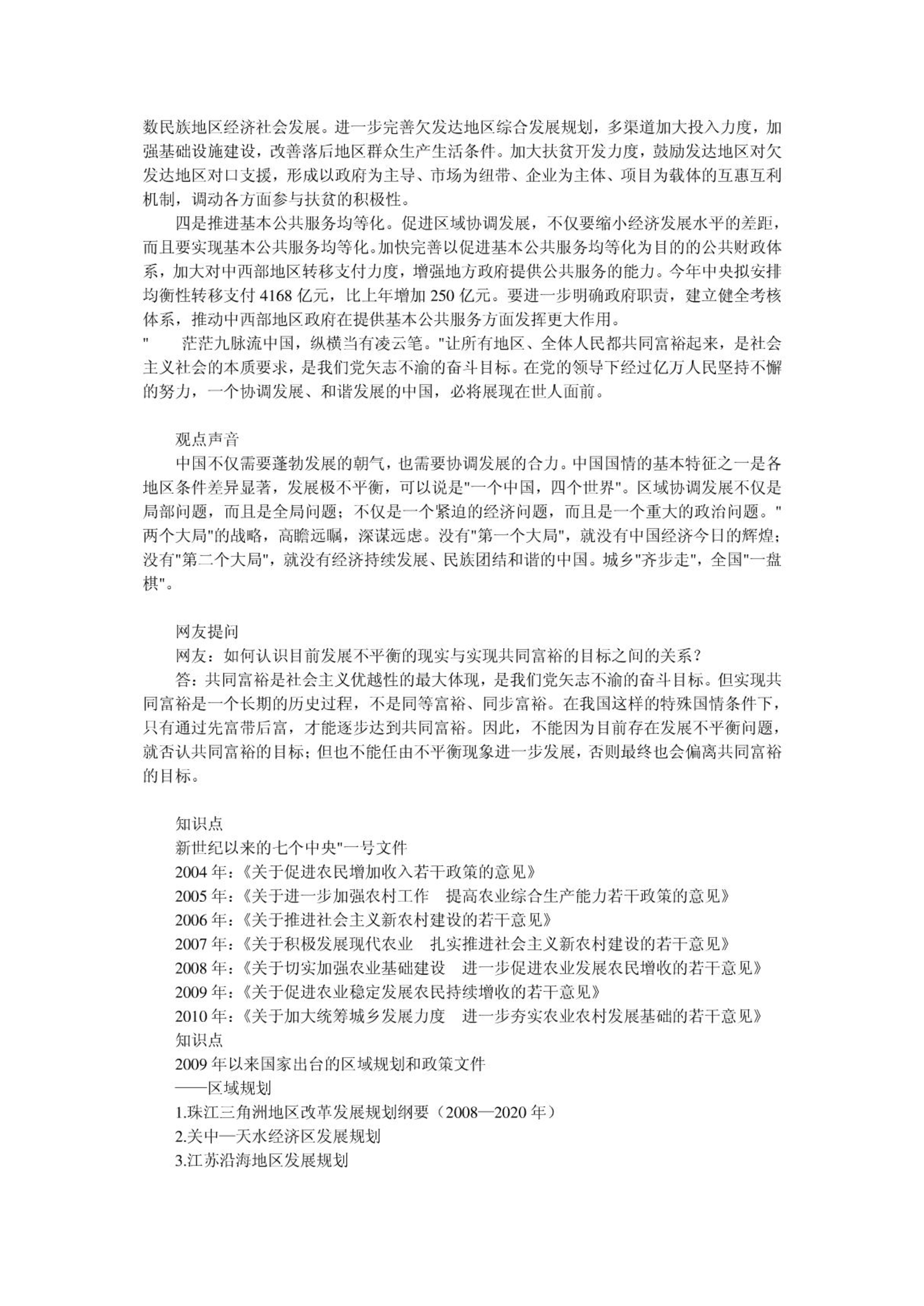 数民族地区经济社会发展。进一步完善欠发达地区综合发展规划，多渠道加大投入力度，加强基础设施建设，改善落后地区群众生产生活条件。加大扶贫开发力度，鼓励发达地区对欠发达地区对口支援，形成以政府为主导、市场为纽带、企业为主体、项目为载体的互惠互利机制，调动各方面参与扶贫的积极性。

四是推进基本公共服务均等化。促进区域协调发展，不仅要缩小经济发展水平的差距，而且要实现基本公共服务均等化。加快完善以促进基本公共服务均等化为目的的公共财政体系，加大对中西部地区转移支付力度，增强地方政府提供公共服务的能力。今年中央拟安排均衡性转移支付 4168 亿元，比上年增加 250 亿元。要进一步明确政府职责，建立健全考核体系，推动中西部地区政府在提供基本公共服务方面发挥更大作用。

"　　茫茫九脉流中国，纵横当有凌云笔。"让所有地区、全体人民都共同富裕起来，是社会主义社会的本质要求，是我们党矢志不渝的奋斗目标。在党的领导下经过亿万人民坚持不懈的努力，一个协调发展、和谐发展的中国，必将展现在世人面前。

观点声音

中国不仅需要蓬勃发展的朝气，也需要协调发展的合力。中国国情的基本特征之一是各地区条件差异显著，发展极不平衡，可以说是"一个中国，四个世界"。区域协调发展不仅是局部问题，而且是全局问题；不仅是一个紧迫的经济问题，而且是一个重大的政治问题。"两个大局"的战略，高瞻远瞩，深谋远虑。没有"第一个大局"，就没有中国经济今日的辉煌；没有"第二个大局"，就没有经济持续发展、民族团结和谐的中国。城乡"齐步走"，全国"一盘棋"。

网友提问

网友：如何认识目前发展不平衡的现实与实现共同富裕的目标之间的关系？

答：共同富裕是社会主义优越性的最大体现，是我们党矢志不渝的奋斗目标。但实现共同富裕是一个长期的历史过程，不是同等富裕、同步富裕。在我国这样的特殊国情条件下，只有通过先富带后富，才能逐步达到共同富裕。因此，不能因为目前存在发展不平衡问题，就否认共同富裕的目标；但也不能任由不平衡现象进一步发展，否则最终也会偏离共同富裕的目标。

知识点

新世纪以来的七个中央"一号文件

2004 年：《关于促进农民增加收入若干政策的意见》

2005 年：《关于进一步加强农村工作　提高农业综合生产能力若干政策的意见》

2006 年：《关于推进社会主义新农村建设的若干意见》

2007 年：《关于积极发展现代农业　扎实推进社会主义新农村建设的若干意见》

2008 年：《关于切实加强农业基础建设　进一步促进农业发展农民增收的若干意见》

2009 年：《关于促进农业稳定发展农民持续增收的若干意见》

2010 年：《关于加大统筹城乡发展力度　进一步夯实农业农村发展基础的若干意见》

知识点

2009 年以来国家出台的区域规划和政策文件

——区域规划

1.珠江三角洲地区改革发展规划纲要（2008—2020 年）

2.关中—天水经济区发展规划

3.江苏沿海地区发展规划